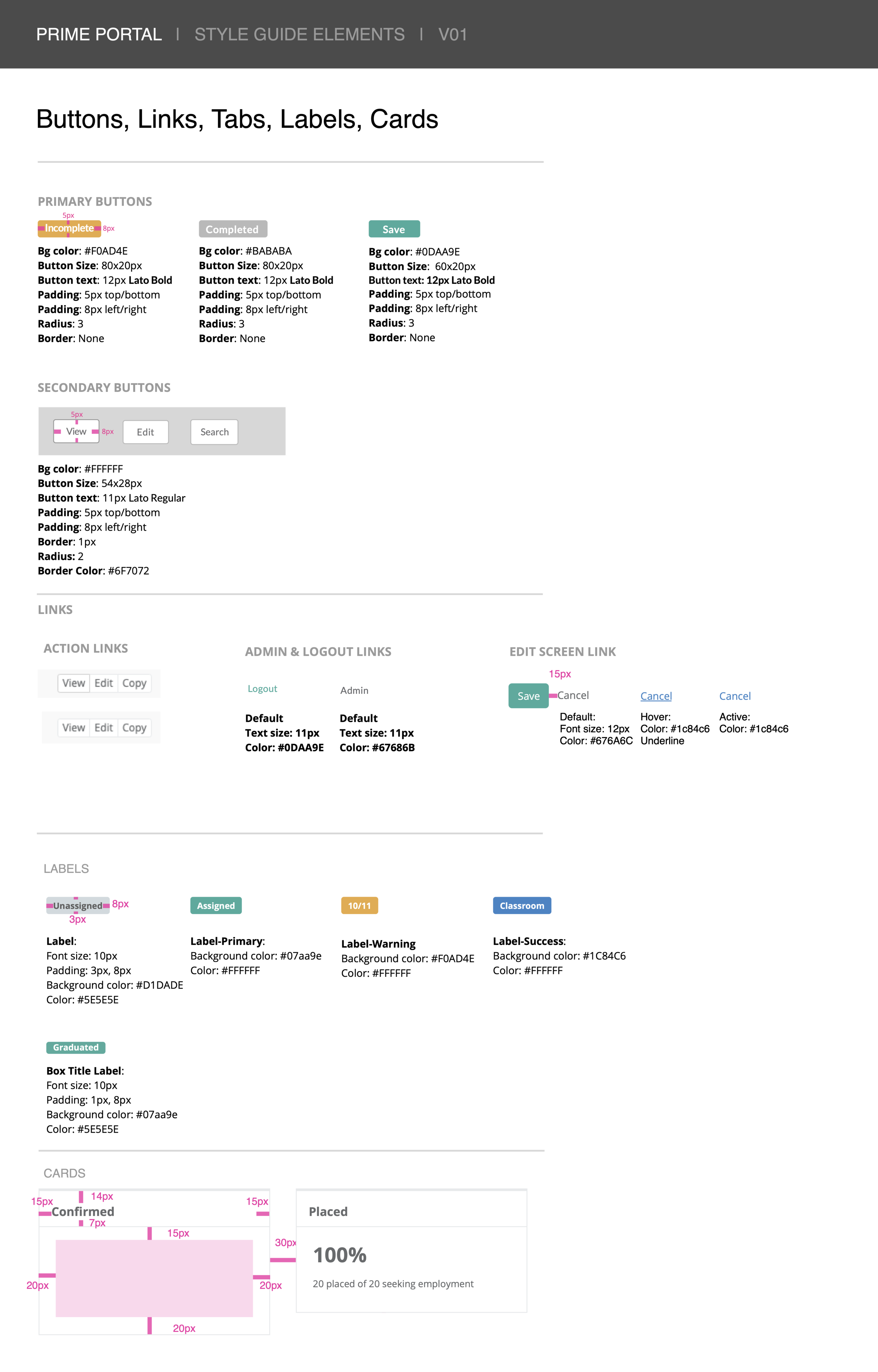 PRIME PORTAL | STYLE GUIDE ELEMENTS | V01

Buttons, Links, Tabs, Labels, Cards

PRIMARY BUTTONS

5px
Incomplete 8px

Bg color: #F0AD4E
Button Size: 80x20px
Button text: 12px Lato Bold
Padding: 5px top/bottom
Padding: 8px left/right
Radius: 3
Border: None

Completed

Bg color: #BABABA
Button Size: 80x20px
Button text: 12px Lato Bold
Padding: 5px top/bottom
Padding: 8px left/right
Radius: 3
Border: None

Save

Bg color: #0DAA9E
Button Size: 60x20px
Button text: 12px Lato Bold
Padding: 5px top/bottom
Padding: 8px left/right
Radius: 3
Border: None

SECONDARY BUTTONS

5px
View 8px Edit Search

Bg color: #FFFFFF
Button Size: 54x28px
Button text: 11px Lato Regular
Padding: 5px top/bottom
Padding: 8px left/right
Border: 1px
Radius: 2
Border Color: #6F7072

LINKS

ACTION LINKS

View Edit Copy

View Edit Copy

ADMIN & LOGOUT LINKS

Logout

Default
Text size: 11px
Color: #0DAA9E

Admin

Default
Text size: 11px
Color: #67686B

EDIT SCREEN LINK

15px
Save Cancel

Default:
Font size: 12px
Color: #676A6C

Cancel

Hover:
Color: #1c84c6
Underline

Cancel

Active:
Color: #1c84c6

LABELS

Unassigned 8px
3px

Label:
Font size: 10px
Padding: 3px, 8px
Background color: #D1DADE
Color: #5E5E5E

Assigned

Label-Primary:
Background color: #07aa9e
Color: #FFFFFF

10/11

Label-Warning
Background color: #F0AD4E
Color: #FFFFFF

Classroom

Label-Success:
Background color: #1C84C6
Color: #FFFFFF

Graduated

Box Title Label:
Font size: 10px
Padding: 1px, 8px
Background color: #07aa9e
Color: #5E5E5E

CARDS

15px 14px 15px
Confirmed
7px
15px
30px
20px 20px
20px

Placed

100%

20 placed of 20 seeking employment